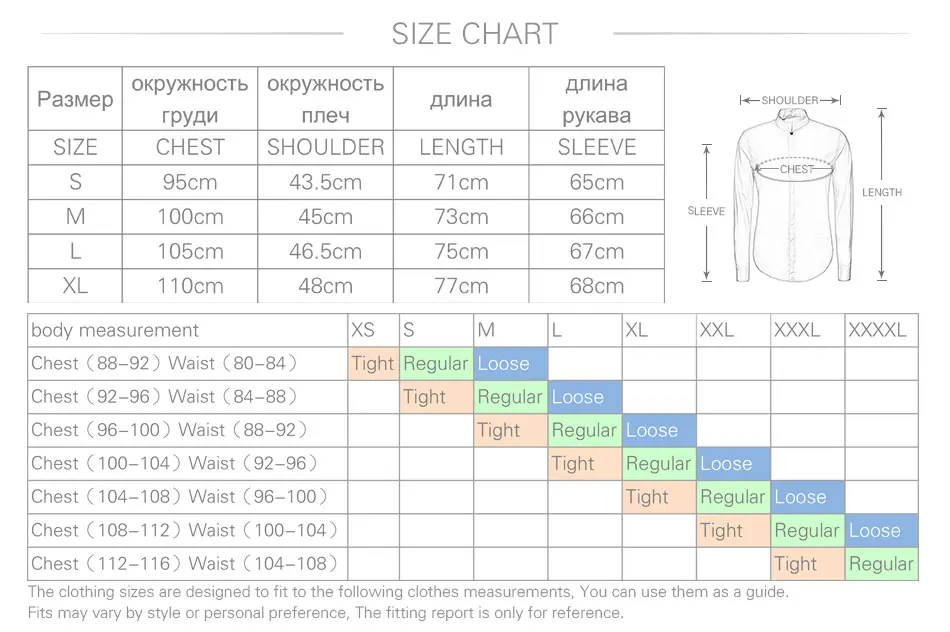 SIZE CHART

| Размер | окружность груди | окружность плеч | длина | длина рукава |
|---|---|---|---|---|
| SIZE | CHEST | SHOULDER | LENGTH | SLEEVE |
| S | 95cm | 43.5cm | 71cm | 65cm |
| M | 100cm | 45cm | 73cm | 66cm |
| L | 105cm | 46.5cm | 75cm | 67cm |
| XL | 110cm | 48cm | 77cm | 68cm |

SHOULDER
CHEST
SLEEVE
LENGTH

| body measurement | XS | S | M | L | XL | XXL | XXXL | XXXXL |
|---|---|---|---|---|---|---|---|---|
| Chest（88–92）Waist（80–84） | Tight | Regular | Loose | | | | | |
| Chest（92–96）Waist（84–88） | | Tight | Regular | Loose | | | | |
| Chest（96–100）Waist（88–92） | | | Tight | Regular | Loose | | | |
| Chest（100–104）Waist（92–96） | | | | Tight | Regular | Loose | | |
| Chest（104–108）Waist（96–100） | | | | | Tight | Regular | Loose | |
| Chest（108–112）Waist（100–104） | | | | | | Tight | Regular | Loose |
| Chest（112–116）Waist（104–108） | | | | | | | Tight | Regular |

The clothing sizes are designed to fit to the following clothes measurements, You can use them as a guide.
Fits may vary by style or personal preference, The fitting report is only for reference.